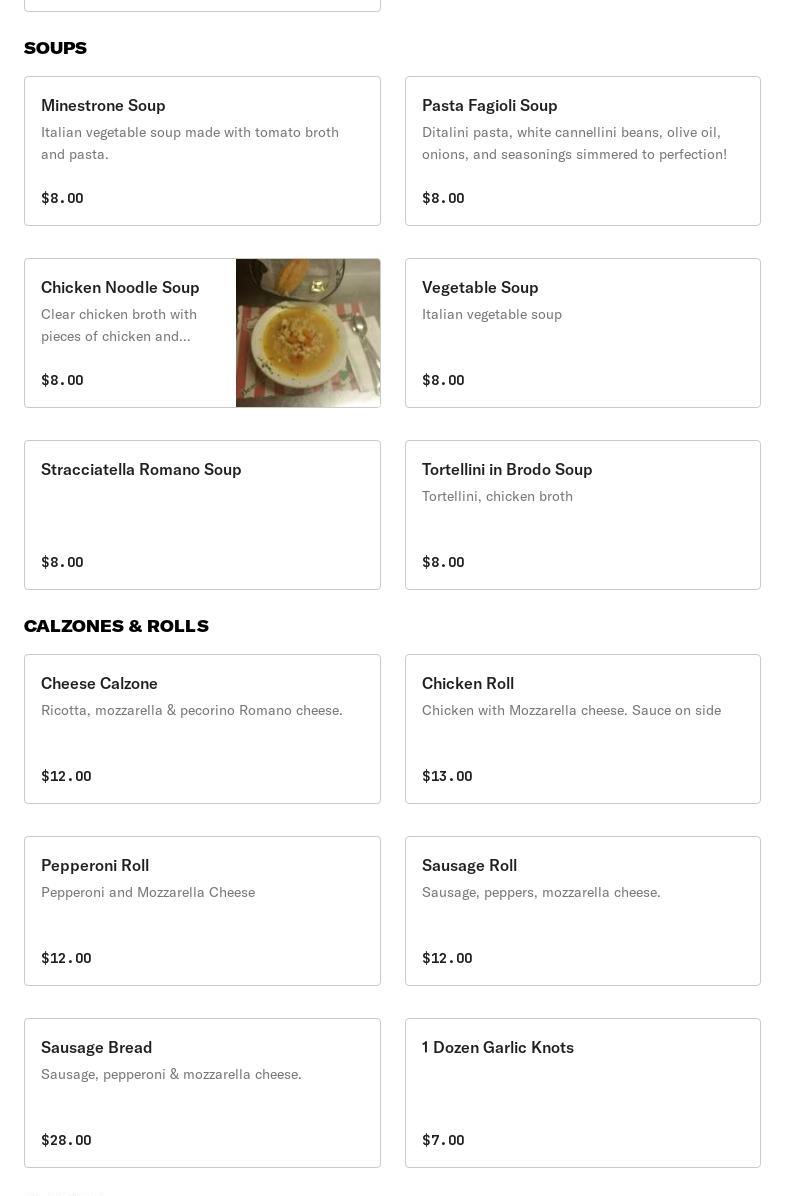 SOUPS

Minestrone Soup
Italian vegetable soup made with tomato broth and pasta.
$8.00

Pasta Fagioli Soup
Ditalini pasta, white cannellini beans, olive oil, onions, and seasonings simmered to perfection!
$8.00

Chicken Noodle Soup
Clear chicken broth with pieces of chicken and...
$8.00

Vegetable Soup
Italian vegetable soup
$8.00

Stracciatella Romano Soup
$8.00

Tortellini in Brodo Soup
Tortellini, chicken broth
$8.00

CALZONES & ROLLS

Cheese Calzone
Ricotta, mozzarella & pecorino Romano cheese.
$12.00

Chicken Roll
Chicken with Mozzarella cheese. Sauce on side
$13.00

Pepperoni Roll
Pepperoni and Mozzarella Cheese
$12.00

Sausage Roll
Sausage, peppers, mozzarella cheese.
$12.00

Sausage Bread
Sausage, pepperoni & mozzarella cheese.
$28.00

1 Dozen Garlic Knots
$7.00